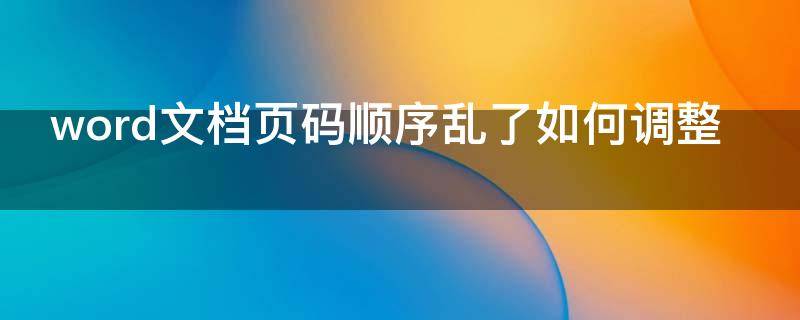 word文档页码顺序乱了如何调整